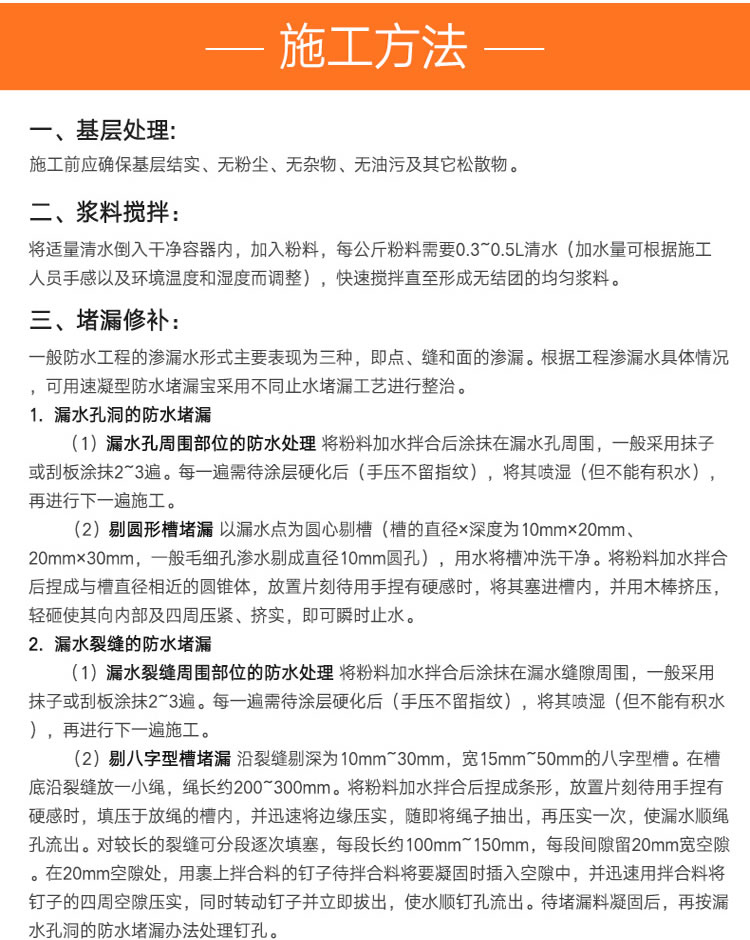 — 施工方法 —

一、基层处理：

施工前应确保基层结实、无粉尘、无杂物、无油污及其它松散物。

二、浆料搅拌：

将适量清水倒入干净容器内，加入粉料，每公斤粉料需要0.3~0.5L清水（加水量可根据施工人员手感以及环境温度和湿度而调整），快速搅拌直至形成无结团的均匀浆料。

三、堵漏修补：

一般防水工程的渗漏水形式主要表现为三种，即点、缝和面的渗漏。根据工程渗漏水具体情况，可用速凝型防水堵漏宝采用不同止水堵漏工艺进行整治。

1. 漏水孔洞的防水堵漏

（1）漏水孔周围部位的防水处理 将粉料加水拌合后涂抹在漏水孔周围，一般采用抹子或刮板涂抹2~3遍。每一遍需待涂层硬化后（手压不留指纹），将其喷湿（但不能有积水），再进行下一遍施工。

（2）剔圆形槽堵漏 以漏水点为圆心剔槽（槽的直径×深度为10mm×20mm、20mm×30mm，一般毛细孔渗水剔成直径10mm圆孔），用水将槽冲洗干净。将粉料加水拌合后捏成与槽直径相近的圆锥体，放置片刻待用手捏有硬感时，将其塞进槽内，并用木棒挤压，轻砸使其向内部及四周压紧、挤实，即可瞬时止水。

2. 漏水裂缝的防水堵漏

（1）漏水裂缝周围部位的防水处理 将粉料加水拌合后涂抹在漏水缝隙周围，一般采用抹子或刮板涂抹2~3遍。每一遍需待涂层硬化后（手压不留指纹），将其喷湿（但不能有积水），再进行下一遍施工。

（2）剔八字型槽堵漏 沿裂缝剔深为10mm~30mm，宽15mm~50mm的八字型槽。在槽底沿裂缝放一小绳，绳长约200~300mm。将粉料加水拌合后捏成条形，放置片刻待用手捏有硬感时，填压于放绳的槽内，并迅速将边缘压实，随即将绳子抽出，再压实一次，使漏水顺绳孔流出。对较长的裂缝可分段逐次填塞，每段长约100mm~150mm，每段间隙留20mm宽空隙。在20mm空隙处，用裹上拌合料的钉子待拌合料将要凝固时插入空隙中，并迅速用拌合料将钉子的四周空隙压实，同时转动钉子并立即拔出，使水顺钉孔流出。待堵漏料凝固后，再按漏水孔洞的防水堵漏办法处理钉孔。